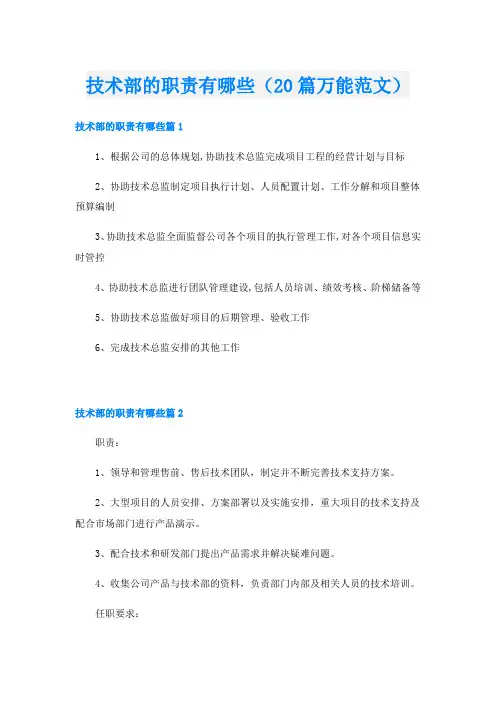 技术部的职责有哪些（20篇万能范文）

技术部的职责有哪些篇1

1、根据公司的总体规划,协助技术总监完成项目工程的经营计划与目标

2、协助技术总监制定项目执行计划、人员配置计划、工作分解和项目整体预算编制

3、协助技术总监全面监督公司各个项目的执行管理工作,对各个项目信息实时管控

4、协助技术总监进行团队管理建设,包括人员培训、绩效考核、阶梯储备等

5、协助技术总监做好项目的后期管理、验收工作

6、完成技术总监安排的其他工作

技术部的职责有哪些篇2

职责：

1、领导和管理售前、售后技术团队，制定并不断完善技术支持方案。

2、大型项目的人员安排、方案部署以及实施安排，重大项目的技术支持及配合市场部门进行产品演示。

3、配合技术和研发部门提出产品需求并解决疑难问题。

4、收集公司产品与技术部的资料，负责部门内部及相关人员的技术培训。

任职要求：